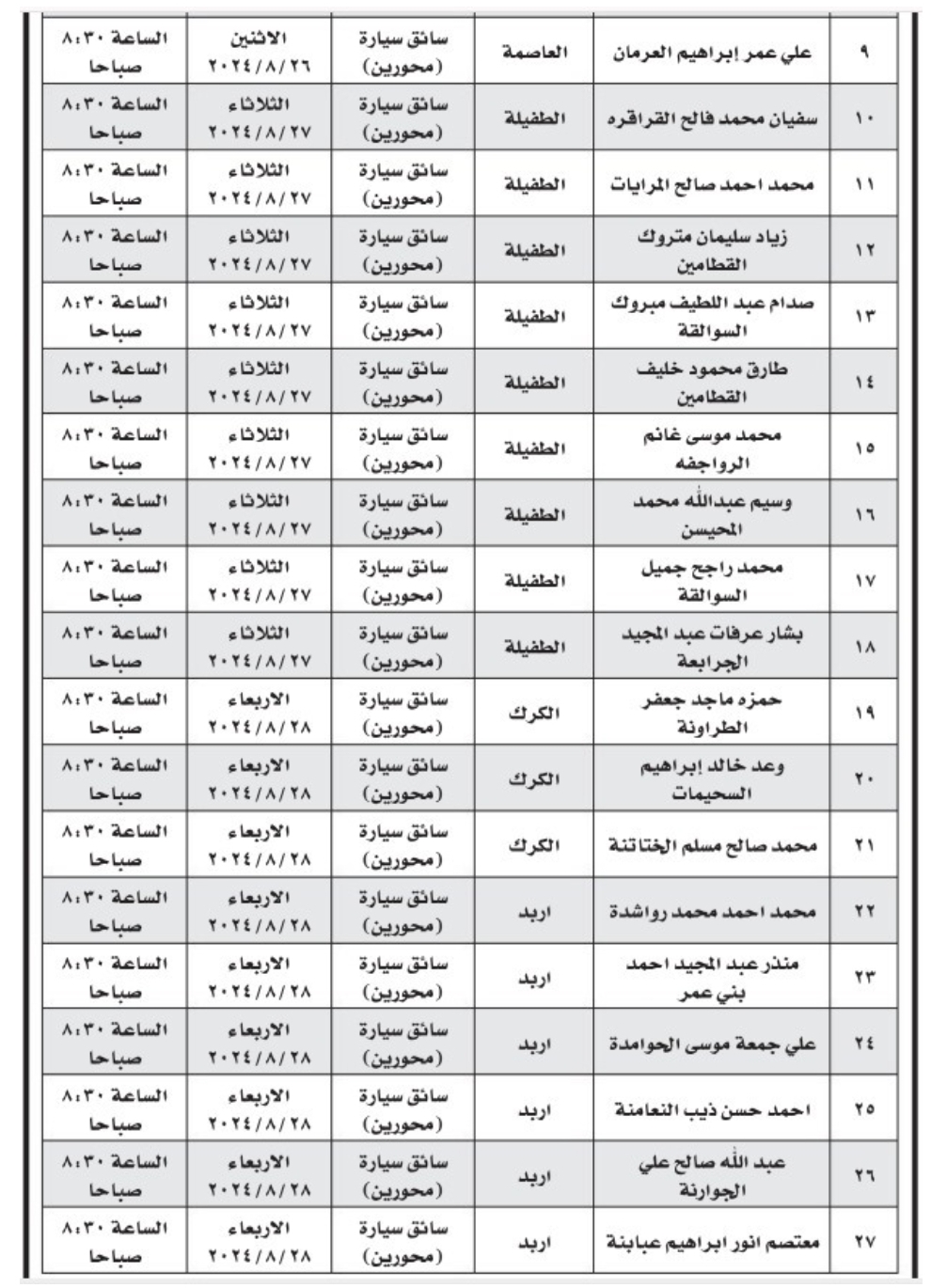 | ٩ | علي عمر إبراهيم العرمان | العاصمة | سائق سيارة (محورين) | الاثنين ٢٠٢٤/٨/٢٦ | الساعة ٨:٣٠ صباحا |
|---|---|---|---|---|---|
| ١٠ | سفيان محمد فالح القراقره | الطفيلة | سائق سيارة (محورين) | الثلاثاء ٢٠٢٤/٨/٢٧ | الساعة ٨:٣٠ صباحا |
| ١١ | محمد احمد صالح المرايات | الطفيلة | سائق سيارة (محورين) | الثلاثاء ٢٠٢٤/٨/٢٧ | الساعة ٨:٣٠ صباحا |
| ١٢ | زياد سليمان متروك القطامين | الطفيلة | سائق سيارة (محورين) | الثلاثاء ٢٠٢٤/٨/٢٧ | الساعة ٨:٣٠ صباحا |
| ١٣ | صدام عبد اللطيف مبروك السوالقة | الطفيلة | سائق سيارة (محورين) | الثلاثاء ٢٠٢٤/٨/٢٧ | الساعة ٨:٣٠ صباحا |
| ١٤ | طارق محمود خليف القطامين | الطفيلة | سائق سيارة (محورين) | الثلاثاء ٢٠٢٤/٨/٢٧ | الساعة ٨:٣٠ صباحا |
| ١٥ | محمد موسى غانم الرواجفه | الطفيلة | سائق سيارة (محورين) | الثلاثاء ٢٠٢٤/٨/٢٧ | الساعة ٨:٣٠ صباحا |
| ١٦ | وسيم عبدالله محمد المحيسن | الطفيلة | سائق سيارة (محورين) | الثلاثاء ٢٠٢٤/٨/٢٧ | الساعة ٨:٣٠ صباحا |
| ١٧ | محمد راجح جميل السوالقة | الطفيلة | سائق سيارة (محورين) | الثلاثاء ٢٠٢٤/٨/٢٧ | الساعة ٨:٣٠ صباحا |
| ١٨ | بشار عرفات عبد المجيد الجرابعة | الطفيلة | سائق سيارة (محورين) | الثلاثاء ٢٠٢٤/٨/٢٧ | الساعة ٨:٣٠ صباحا |
| ١٩ | حمزه ماجد جعفر الطراونة | الكرك | سائق سيارة (محورين) | الاربعاء ٢٠٢٤/٨/٢٨ | الساعة ٨:٣٠ صباحا |
| ٢٠ | وعد خالد إبراهيم السحيمات | الكرك | سائق سيارة (محورين) | الاربعاء ٢٠٢٤/٨/٢٨ | الساعة ٨:٣٠ صباحا |
| ٢١ | محمد صالح مسلم الختاتنة | الكرك | سائق سيارة (محورين) | الاربعاء ٢٠٢٤/٨/٢٨ | الساعة ٨:٣٠ صباحا |
| ٢٢ | محمد احمد محمد رواشدة | اربد | سائق سيارة (محورين) | الاربعاء ٢٠٢٤/٨/٢٨ | الساعة ٨:٣٠ صباحا |
| ٢٣ | منذر عبد المجيد احمد بني عمر | اربد | سائق سيارة (محورين) | الاربعاء ٢٠٢٤/٨/٢٨ | الساعة ٨:٣٠ صباحا |
| ٢٤ | علي جمعة موسى الحوامدة | اربد | سائق سيارة (محورين) | الاربعاء ٢٠٢٤/٨/٢٨ | الساعة ٨:٣٠ صباحا |
| ٢٥ | احمد حسن ذيب النعامنة | اربد | سائق سيارة (محورين) | الاربعاء ٢٠٢٤/٨/٢٨ | الساعة ٨:٣٠ صباحا |
| ٢٦ | عبد الله صالح علي الجوارنة | اربد | سائق سيارة (محورين) | الاربعاء ٢٠٢٤/٨/٢٨ | الساعة ٨:٣٠ صباحا |
| ٢٧ | معتصم انور ابراهيم عبابنة | اربد | سائق سيارة (محورين) | الاربعاء ٢٠٢٤/٨/٢٨ | الساعة ٨:٣٠ صباحا |